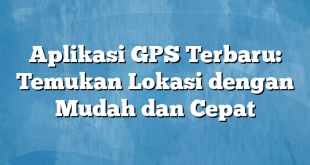 Aplikasi GPS Terbaru: Temukan Lokasi dengan Mudah dan Cepat